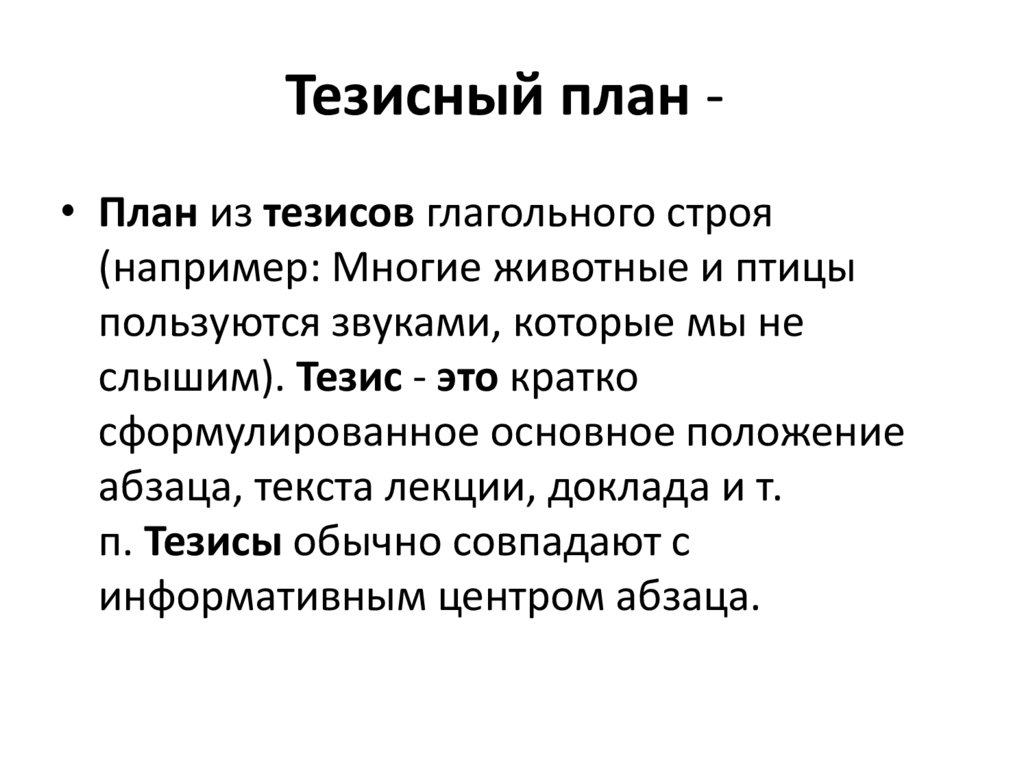 Тезисный план -

• План из тезисов глагольного строя (например: Многие животные и птицы пользуются звуками, которые мы не слышим). Тезис - это кратко сформулированное основное положение абзаца, текста лекции, доклада и т. п. Тезисы обычно совпадают с информативным центром абзаца.